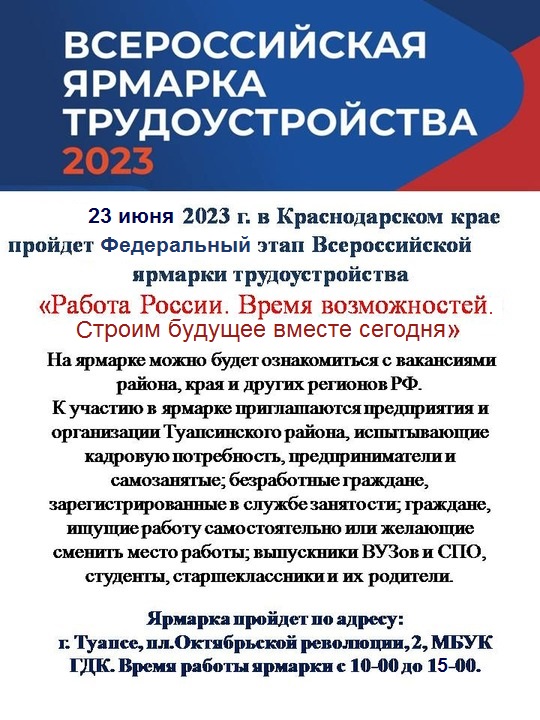 ВСЕРОССИЙСКАЯ ЯРМАРКА ТРУДОУСТРОЙСТВА 2023

23 июня 2023 г. в Краснодарском крае пройдет Федеральный этап Всероссийской ярмарки трудоустройства

«Работа России. Время возможностей. Строим будущее вместе сегодня»

На ярмарке можно будет ознакомиться с вакансиями района, края и других регионов РФ.
К участию в ярмарке приглашаются предприятия и организации Туапсинского района, испытывающие кадровую потребность, предприниматели и самозанятые; безработные граждане, зарегистрированные в службе занятости; граждане, ищущие работу самостоятельно или желающие сменить место работы; выпускники ВУЗов и СПО, студенты, старшеклассники и их родители.

Ярмарка пройдет по адресу:
г. Туапсе, пл.Октябрьской революции, 2, МБУК ГДК. Время работы ярмарки с 10-00 до 15-00.